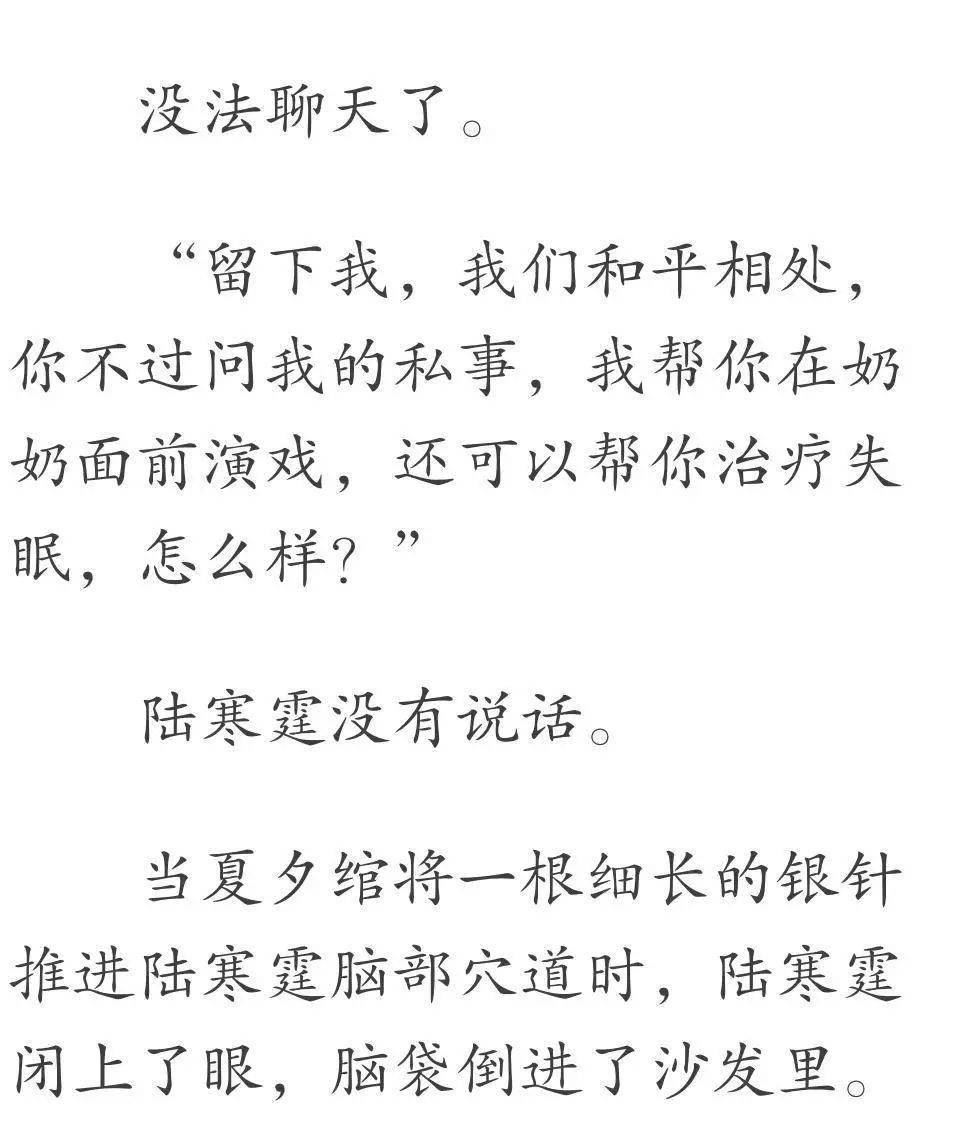 没法聊天了。

“留下我，我们和平相处，你不过问我的私事，我帮你在奶奶面前演戏，还可以帮你治疗失眠，怎么样？”

陆寒霆没有说话。

当夏夕绾将一根细长的银针推进陆寒霆脑部穴道时，陆寒霆闭上了眼，脑袋倒进了沙发里。